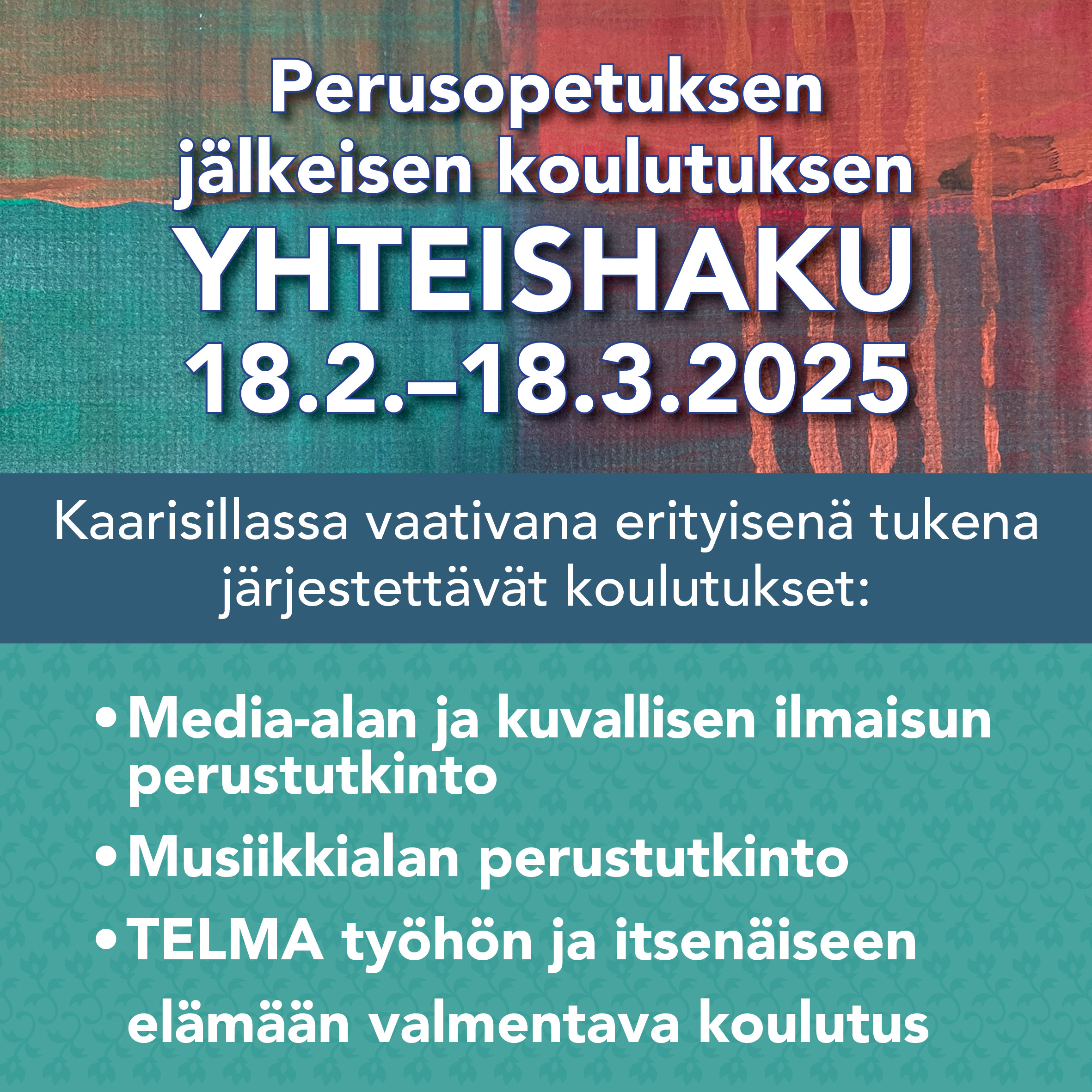 Perusopetuksen jälkeisen koulutuksen

YHTEISHAKU

18.2.–18.3.2025

Kaarisillassa vaativana erityisenä tukena järjestettävät koulutukset:

• Media-alan ja kuvallisen ilmaisun perustutkinto
• Musiikkialan perustutkinto
• TELMA työhön ja itsenäiseen elämään valmentava koulutus